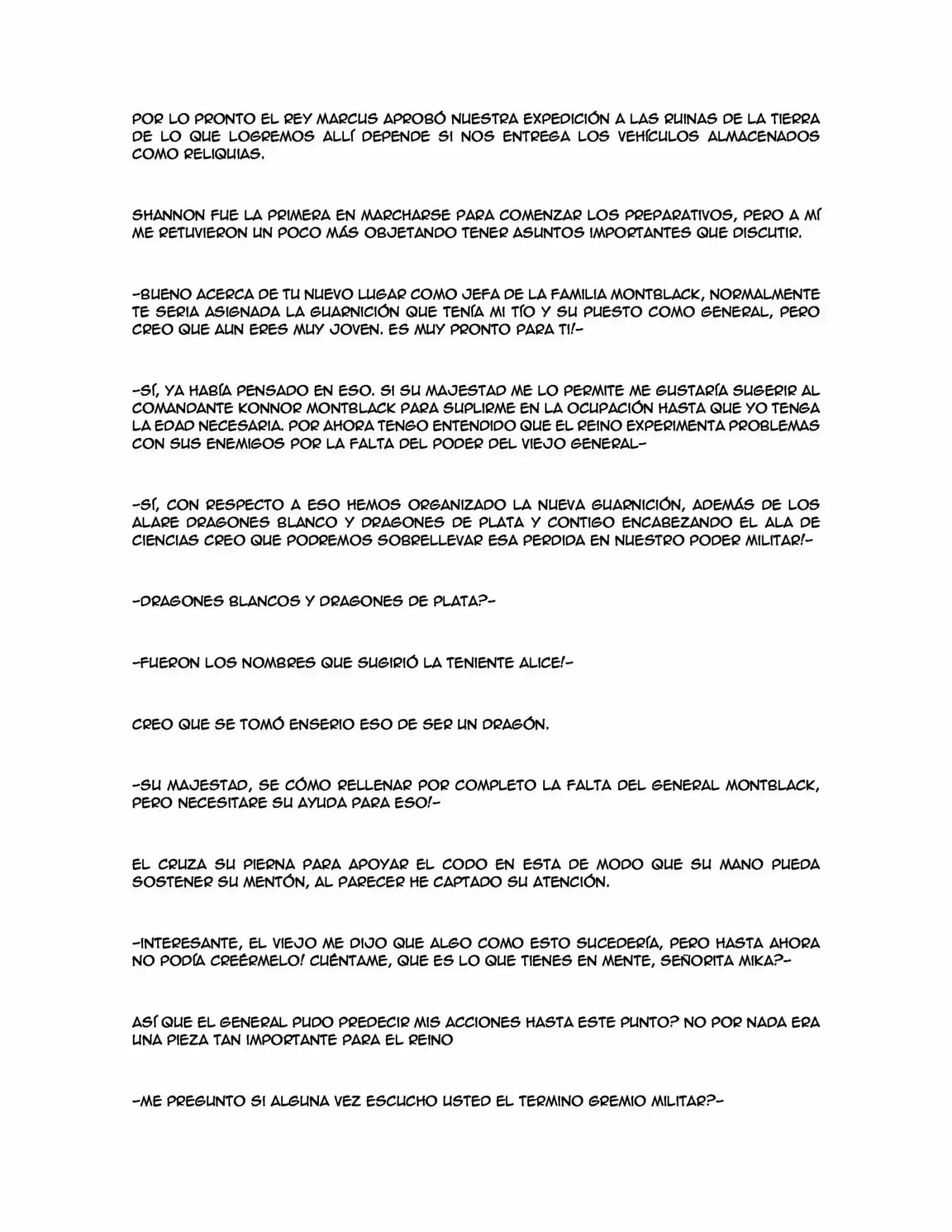 POR LO PRONTO EL REY MARCUS APROBÓ NUESTRA EXPEDICIÓN A LAS RUINAS DE LA TIERRA DE LO QUE LOGREMOS ALLÍ DEPENDE SI NOS ENTREGA LOS VEHÍCULOS ALMACENADOS COMO RELIQUIAS.

SHANNON FUE LA PRIMERA EN MARCHARSE PARA COMENZAR LOS PREPARATIVOS, PERO A MÍ ME RETUVIERON UN POCO MÁS OBJETANDO TENER ASUNTOS IMPORTANTES QUE DISCUTIR.

-BUENO ACERCA DE TU NUEVO LUGAR COMO JEFA DE LA FAMILIA MONTBLACK, NORMALMENTE TE SERIA ASIGNADA LA GUARNICIÓN QUE TENÍA MI TÍO Y SU PUESTO COMO GENERAL, PERO CREO QUE AUN ERES MUY JOVEN. ES MUY PRONTO PARA TI!-

-SÍ, YA HABÍA PENSADO EN ESO. SI SU MAJESTAD ME LO PERMITE ME GUSTARÍA SUGERIR AL COMANDANTE KONNOR MONTBLACK PARA SUPLIRME EN LA OCUPACIÓN HASTA QUE YO TENGA LA EDAD NECESARIA. POR AHORA TENGO ENTENDIDO QUE EL REINO EXPERIMENTA PROBLEMAS CON SUS ENEMIGOS POR LA FALTA DEL PODER DEL VIEJO GENERAL-

-SÍ, CON RESPECTO A ESO HEMOS ORGANIZADO LA NUEVA GUARNICIÓN, ADEMÁS DE LOS ALARE DRAGONES BLANCO Y DRAGONES DE PLATA Y CONTIGO ENCABEZANDO EL ALA DE CIENCIAS CREO QUE PODREMOS SOBRELLEVAR ESA PERDIDA EN NUESTRO PODER MILITAR!-

-DRAGONES BLANCOS Y DRAGONES DE PLATA?-

-FUERON LOS NOMBRES QUE SUGIRIÓ LA TENIENTE ALICE!-

CREO QUE SE TOMÓ ENSERIO ESO DE SER UN DRAGÓN.

-SU MAJESTAD, SE CÓMO RELLENAR POR COMPLETO LA FALTA DEL GENERAL MONTBLACK, PERO NECESITARE SU AYUDA PARA ESO!-

EL CRUZA SU PIERNA PARA APOYAR EL CODO EN ESTA DE MODO QUE SU MANO PUEDA SOSTENER SU MENTÓN, AL PARECER HE CAPTADO SU ATENCIÓN.

-INTERESANTE, EL VIEJO ME DIJO QUE ALGO COMO ESTO SUCEDERÍA, PERO HASTA AHORA NO PODÍA CREÉRMELO! CUÉNTAME, QUE ES LO QUE TIENES EN MENTE, SEÑORITA MIKA?-

ASÍ QUE EL GENERAL PUDO PREDECIR MIS ACCIONES HASTA ESTE PUNTO? NO POR NADA ERA UNA PIEZA TAN IMPORTANTE PARA EL REINO

-ME PREGUNTO SI ALGUNA VEZ ESCUCHO USTED EL TERMINO GREMIO MILITAR?-